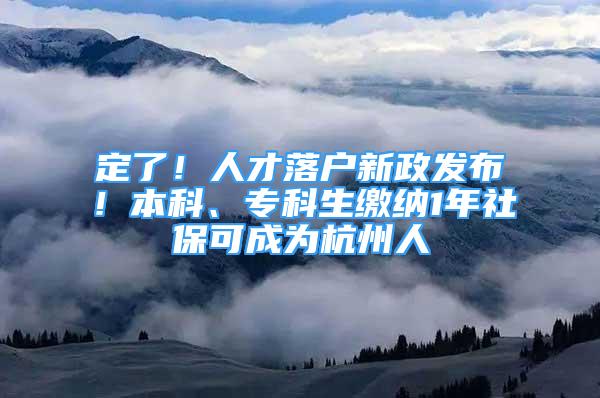 定了！人才落户新政发布！本科、专科生缴纳1年社保可成为杭州人